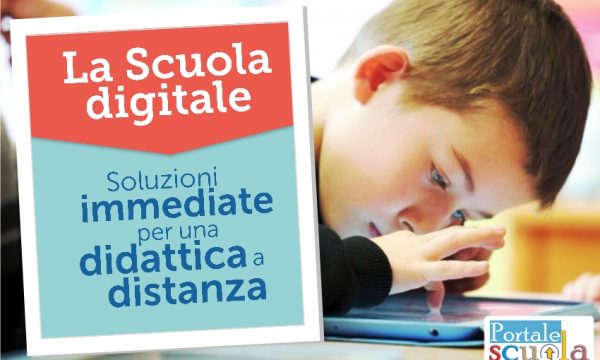 La Scuola digitale

Soluzioni immediate per una didattica a distanza

Portale scuola